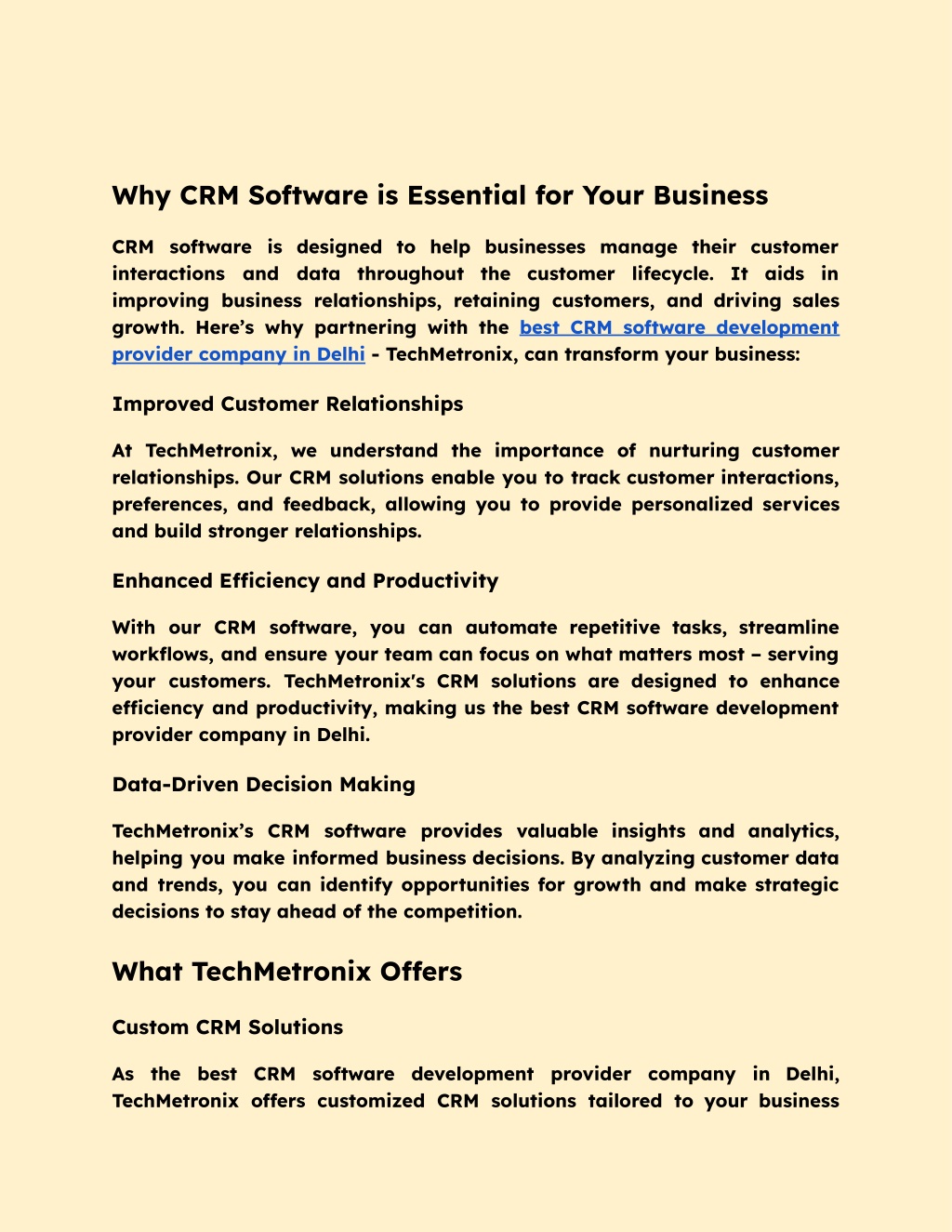 Why CRM Software is Essential for Your Business

CRM software is designed to help businesses manage their customer interactions and data throughout the customer lifecycle. It aids in improving business relationships, retaining customers, and driving sales growth. Here's why partnering with the best CRM software development provider company in Delhi - TechMetronix, can transform your business:

Improved Customer Relationships

At TechMetronix, we understand the importance of nurturing customer relationships. Our CRM solutions enable you to track customer interactions, preferences, and feedback, allowing you to provide personalized services and build stronger relationships.

Enhanced Efficiency and Productivity

With our CRM software, you can automate repetitive tasks, streamline workflows, and ensure your team can focus on what matters most – serving your customers. TechMetronix's CRM solutions are designed to enhance efficiency and productivity, making us the best CRM software development provider company in Delhi.

Data-Driven Decision Making

TechMetronix's CRM software provides valuable insights and analytics, helping you make informed business decisions. By analyzing customer data and trends, you can identify opportunities for growth and make strategic decisions to stay ahead of the competition.

What TechMetronix Offers

Custom CRM Solutions

As the best CRM software development provider company in Delhi, TechMetronix offers customized CRM solutions tailored to your business